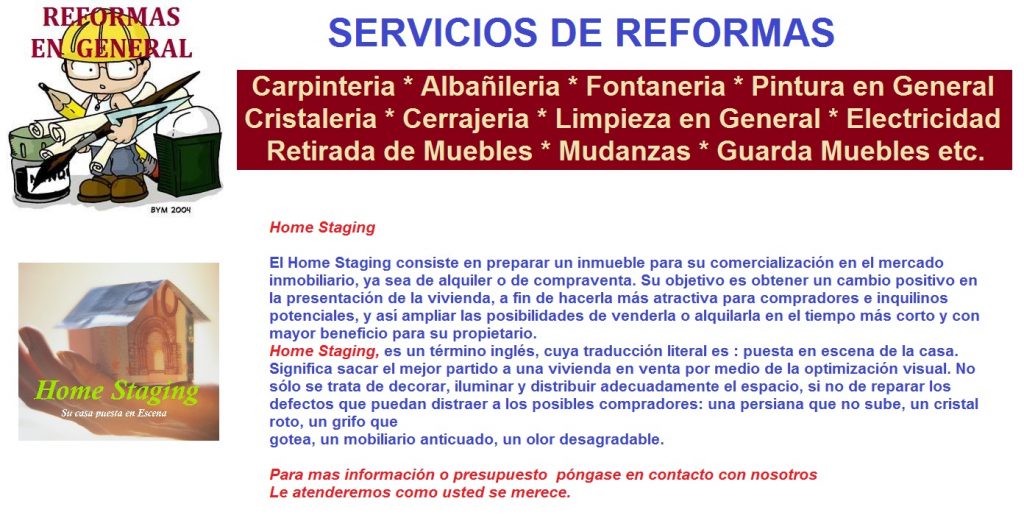 REFORMAS
EN GENERAL

BYM 2004

SERVICIOS DE REFORMAS

Carpinteria * Albañileria * Fontaneria * Pintura en General
Cristaleria * Cerrajeria * Limpieza en General * Electricidad
Retirada de Muebles * Mudanzas * Guarda Muebles etc.

Home Staging
Su casa puesta en Escena

Home Staging

El Home Staging consiste en preparar un inmueble para su comercialización en el mercado inmobiliario, ya sea de alquiler o de compraventa. Su objetivo es obtener un cambio positivo en la presentación de la vivienda, a fin de hacerla más atractiva para compradores e inquilinos potenciales, y así ampliar las posibilidades de venderla o alquilarla en el tiempo más corto y con mayor beneficio para su propietario.
Home Staging, es un término inglés, cuya traducción literal es : puesta en escena de la casa. Significa sacar el mejor partido a una vivienda en venta por medio de la optimización visual. No sólo se trata de decorar, iluminar y distribuir adecuadamente el espacio, si no de reparar los defectos que puedan distraer a los posibles compradores: una persiana que no sube, un cristal roto, un grifo que
gotea, un mobiliario anticuado, un olor desagradable.

Para mas información o presupuesto póngase en contacto con nosotros
Le atenderemos como usted se merece.